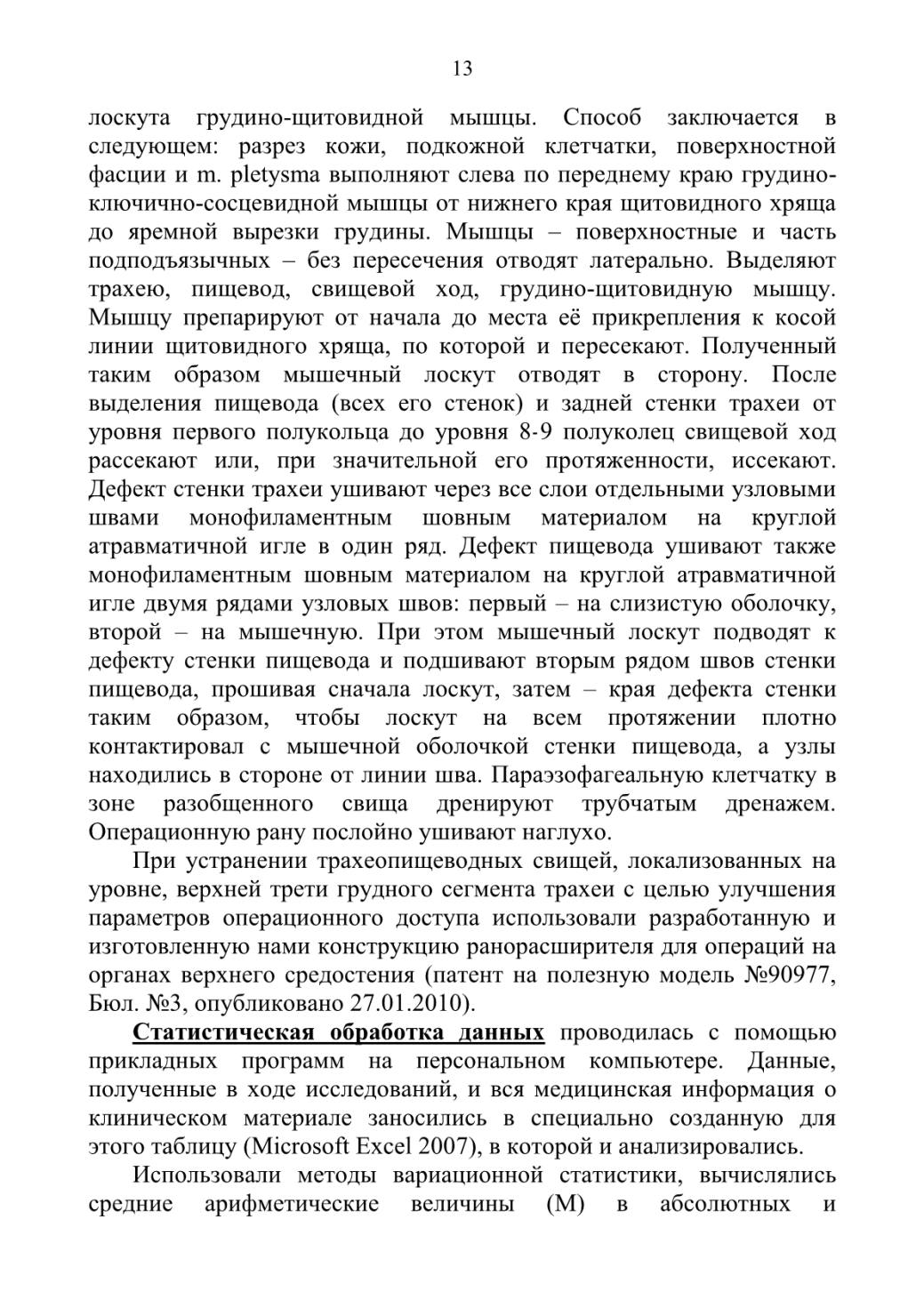 13

лоскута грудино-щитовидной мышцы. Способ заключается в следующем: разрез кожи, подкожной клетчатки, поверхностной фасции и m. pletysma выполняют слева по переднему краю грудино-ключично-сосцевидной мышцы от нижнего края щитовидного хряща до яремной вырезки грудины. Мышцы – поверхностные и часть подподъязычных – без пересечения отводят латерально. Выделяют трахею, пищевод, свищевой ход, грудино-щитовидную мышцу. Мышцу препарируют от начала до места её прикрепления к косой линии щитовидного хряща, по которой и пересекают. Полученный таким образом мышечный лоскут отводят в сторону. После выделения пищевода (всех его стенок) и задней стенки трахеи от уровня первого полукольца до уровня 8-9 полуколец свищевой ход рассекают или, при значительной его протяженности, иссекают. Дефект стенки трахеи ушивают через все слои отдельными узловыми швами монофиламентным шовным материалом на круглой атравматичной игле в один ряд. Дефект пищевода ушивают также монофиламентным шовным материалом на круглой атравматичной игле двумя рядами узловых швов: первый – на слизистую оболочку, второй – на мышечную. При этом мышечный лоскут подводят к дефекту стенки пищевода и подшивают вторым рядом швов стенки пищевода, прошивая сначала лоскут, затем – края дефекта стенки таким образом, чтобы лоскут на всем протяжении плотно контактировал с мышечной оболочкой стенки пищевода, а узлы находились в стороне от линии шва. Параэзофагеальную клетчатку в зоне разобщенного свища дренируют трубчатым дренажем. Операционную рану послойно ушивают наглухо.

При устранении трахеопищеводных свищей, локализованных на уровне, верхней трети грудного сегмента трахеи с целью улучшения параметров операционного доступа использовали разработанную и изготовленную нами конструкцию ранорасширителя для операций на органах верхнего средостения (патент на полезную модель №90977, Бюл. №3, опубликовано 27.01.2010).

Статистическая обработка данных проводилась с помощью прикладных программ на персональном компьютере. Данные, полученные в ходе исследований, и вся медицинская информация о клиническом материале заносились в специально созданную для этого таблицу (Microsoft Excel 2007), в которой и анализировались.

Использовали методы вариационной статистики, вычислялись средние арифметические величины (М) в абсолютных и